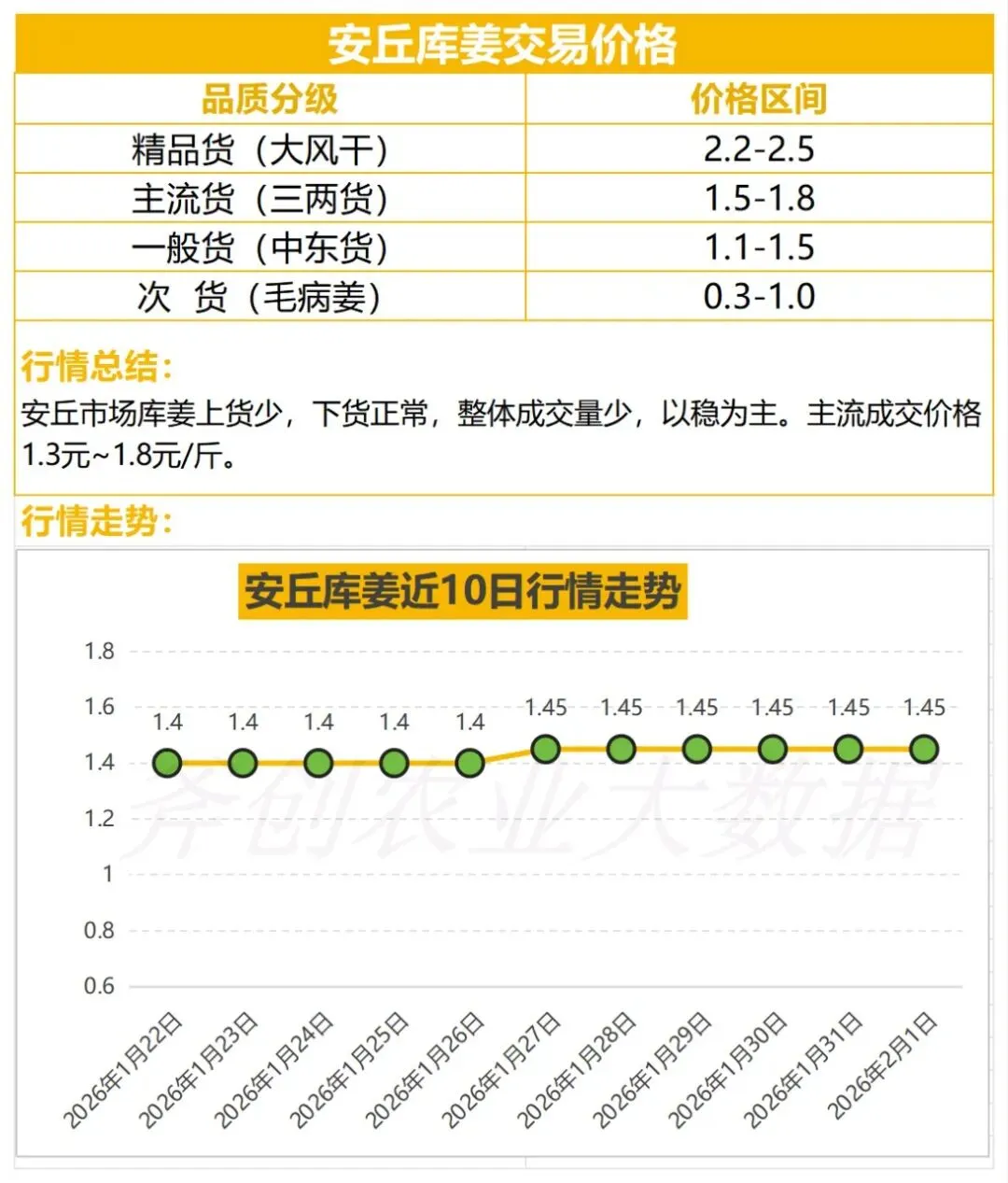 安丘库姜交易价格

| 品质分级 | 价格区间 |
|---|---|
| 精品货（大风干） | 2.2-2.5 |
| 主流货（三两货） | 1.5-1.8 |
| 一般货（中东货） | 1.1-1.5 |
| 次 货（毛病姜） | 0.3-1.0 |

行情总结：
安丘市场库姜上货少，下货正常，整体成交量少，以稳为主。主流成交价格1.3元~1.8元/斤。

行情走势：

安丘库姜近10日行情走势

1.8
1.6
1.4
1.2
1
0.8
0.6

1.4 1.4 1.4 1.4 1.4 1.45 1.45 1.45 1.45 1.45 1.45

齐创农业大数据

2026年1月22日 2026年1月23日 2026年1月24日 2026年1月25日 2026年1月26日 2026年1月27日 2026年1月28日 2026年1月29日 2026年1月30日 2026年1月31日 2026年2月1日